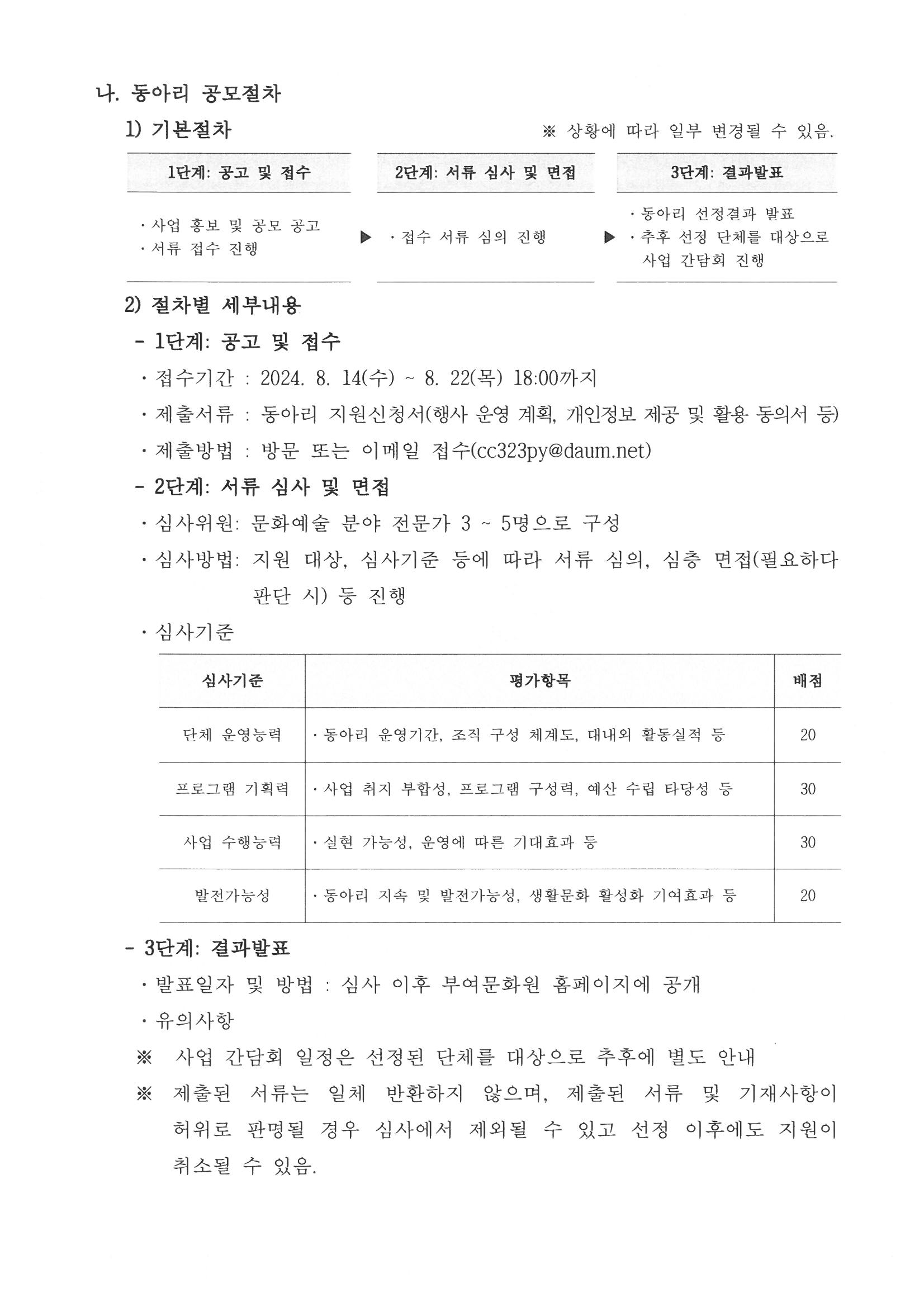 나. 동아리 공모절차

1) 기본절차

※ 상황에 따라 일부 변경될 수 있음.

1단계: 공고 및 접수

· 사업 홍보 및 공모 공고
· 서류 접수 진행

▶

2단계: 서류 심사 및 면접

· 접수 서류 심의 진행

▶

3단계: 결과발표

· 동아리 선정결과 발표
· 추후 선정 단체를 대상으로 사업 간담회 진행

2) 절차별 세부내용

- 1단계: 공고 및 접수

· 접수기간 : 2024. 8. 14(수) ~ 8. 22(목) 18:00까지

· 제출서류 : 동아리 지원신청서(행사 운영 계획, 개인정보 제공 및 활용 동의서 등)

· 제출방법 : 방문 또는 이메일 접수(cc323py@daum.net)

- 2단계: 서류 심사 및 면접

· 심사위원: 문화예술 분야 전문가 3 ~ 5명으로 구성

· 심사방법: 지원 대상, 심사기준 등에 따라 서류 심의, 심층 면접(필요하다 판단 시) 등 진행

· 심사기준

| 심사기준 | 평가항목 | 배점 |
|---|---|---|
| 단체 운영능력 | · 동아리 운영기간, 조직 구성 체계도, 대내외 활동실적 등 | 20 |
| 프로그램 기획력 | · 사업 취지 부합성, 프로그램 구성력, 예산 수립 타당성 등 | 30 |
| 사업 수행능력 | · 실현 가능성, 운영에 따른 기대효과 등 | 30 |
| 발전가능성 | · 동아리 지속 및 발전가능성, 생활문화 활성화 기여효과 등 | 20 |

- 3단계: 결과발표

· 발표일자 및 방법 : 심사 이후 부여문화원 홈페이지에 공개

· 유의사항

※ 사업 간담회 일정은 선정된 단체를 대상으로 추후에 별도 안내

※ 제출된 서류는 일체 반환하지 않으며, 제출된 서류 및 기재사항이 허위로 판명될 경우 심사에서 제외될 수 있고 선정 이후에도 지원이 취소될 수 있음.